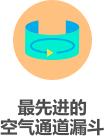 最先进的
空气通道漏斗